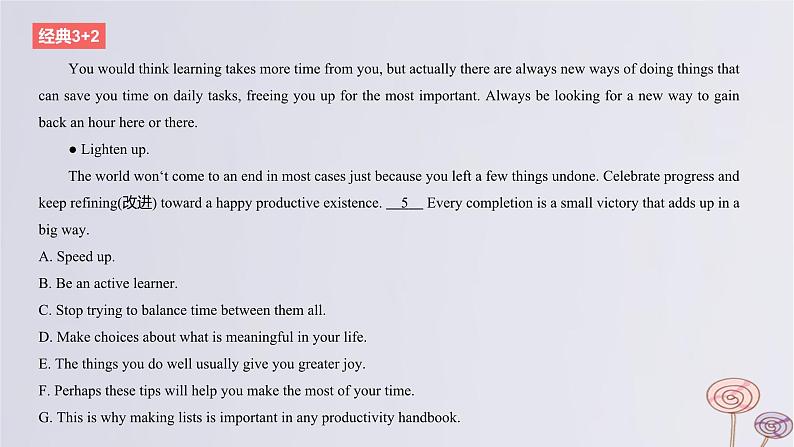 经典3+2

You would think learning takes more time from you, but actually there are always new ways of doing things that can save you time on daily tasks, freeing you up for the most important. Always be looking for a new way to gain back an hour here or there.

• Lighten up.

The world won't come to an end in most cases just because you left a few things undone. Celebrate progress and keep refining(改进) toward a happy productive existence. __5__ Every completion is a small victory that adds up in a big way.

A. Speed up.

B. Be an active learner.

C. Stop trying to balance time between them all.

D. Make choices about what is meaningful in your life.

E. The things you do well usually give you greater joy.

F. Perhaps these tips will help you make the most of your time.

G. This is why making lists is important in any productivity handbook.